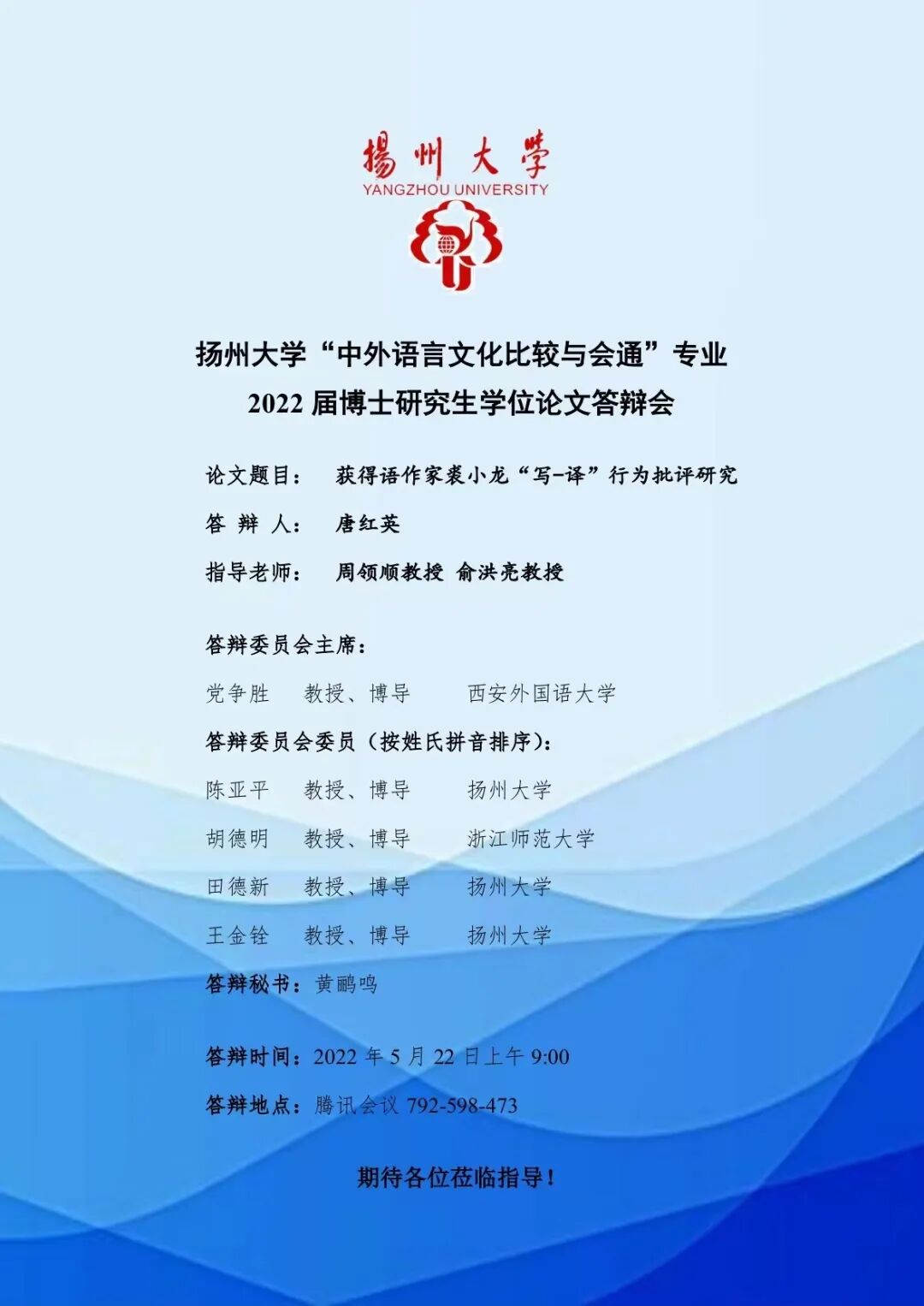 揚州大學
YANGZHOU UNIVERSITY

扬州大学“中外语言文化比较与会通”专业
2022 届博士研究生学位论文答辩会

论文题目： 获得语作家裘小龙“写-译”行为批评研究

答 辩 人： 唐红英

指导老师： 周领顺教授 俞洪亮教授

答辩委员会主席：

党争胜 教授、博导 西安外国语大学

答辩委员会委员（按姓氏拼音排序）：

陈亚平 教授、博导 扬州大学

胡德明 教授、博导 浙江师范大学

田德新 教授、博导 扬州大学

王金铨 教授、博导 扬州大学

答辩秘书：黄鹂鸣

答辩时间：2022 年 5 月 22 日上午 9:00

答辩地点：腾讯会议 792-598-473

期待各位莅临指导！